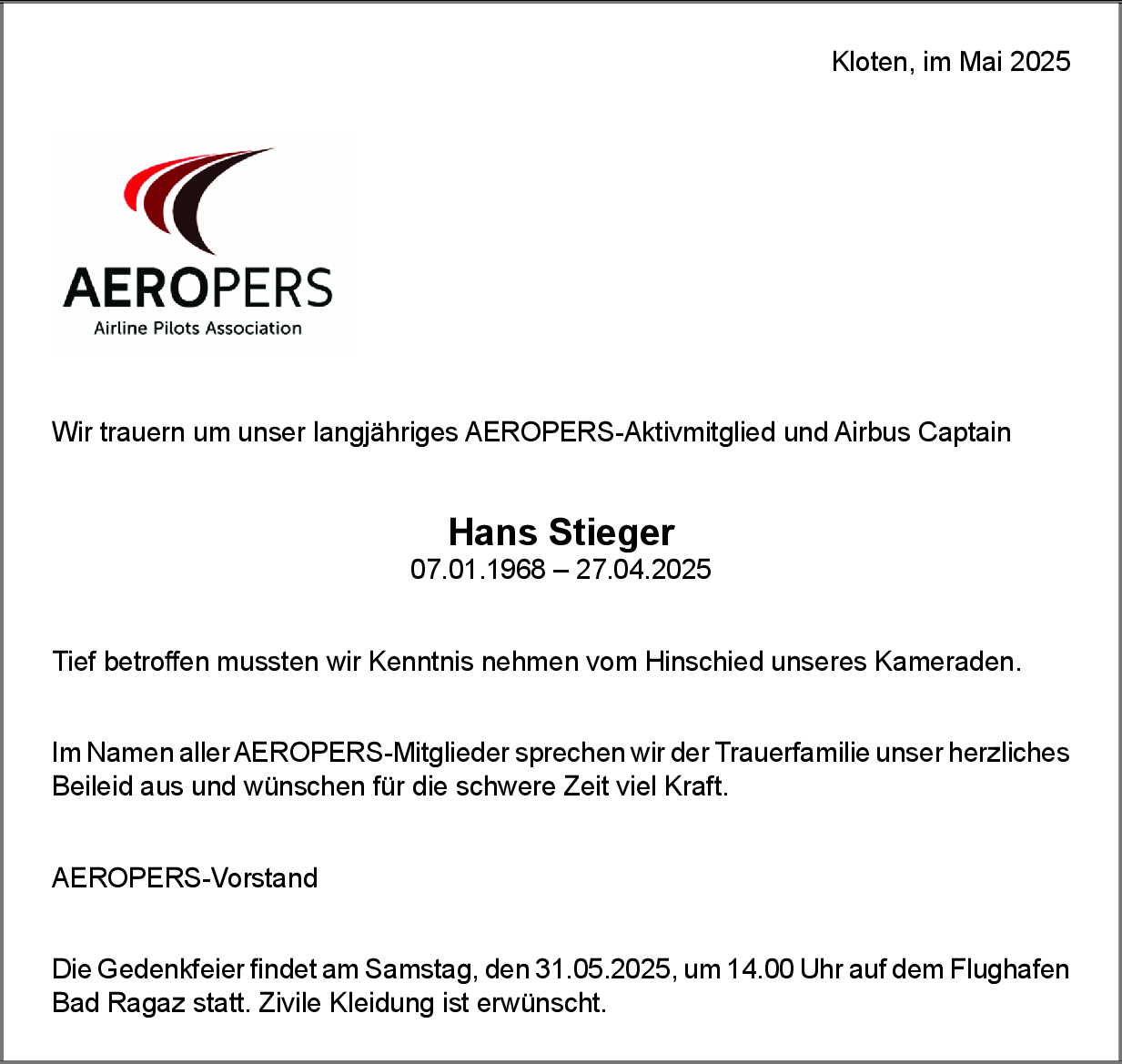 Kloten, im Mai 2025

AEROPERS
Airline Pilots Association

Wir trauern um unser langjähriges AEROPERS-Aktivmitglied und Airbus Captain

Hans Stieger
07.01.1968 – 27.04.2025

Tief betroffen mussten wir Kenntnis nehmen vom Hinschied unseres Kameraden.

Im Namen aller AEROPERS-Mitglieder sprechen wir der Trauerfamilie unser herzliches Beileid aus und wünschen für die schwere Zeit viel Kraft.

AEROPERS-Vorstand

Die Gedenkfeier findet am Samstag, den 31.05.2025, um 14.00 Uhr auf dem Flughafen Bad Ragaz statt. Zivile Kleidung ist erwünscht.